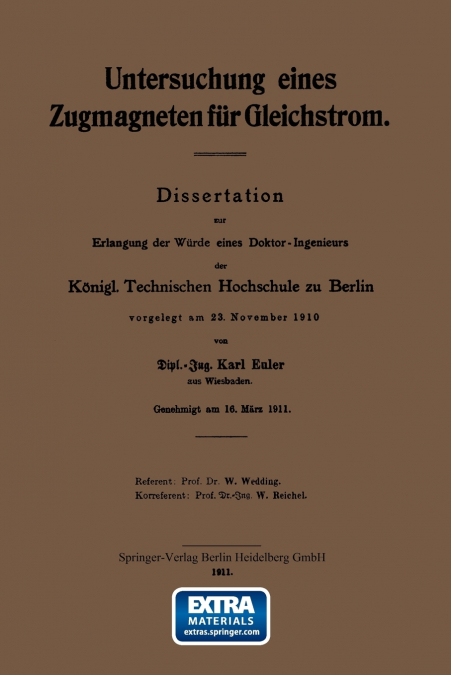 Untersuchung eines Zugmagneten für Gleichstrom.

Dissertation

zur

Erlangung der Würde eines Doktor-Ingenieurs

der

Königl. Technischen Hochschule zu Berlin

vorgelegt am 23. November 1910

von

Dipl.-Ing. Karl Euler

aus Wiesbaden.

Genehmigt am 16. März 1911.

Referent: Prof. Dr. W. Wedding.
Korreferent: Prof. Dr.-Ing. W. Reichel.

Springer-Verlag Berlin Heidelberg GmbH
1911.

EXTRA
MATERIALS
extras.springer.com